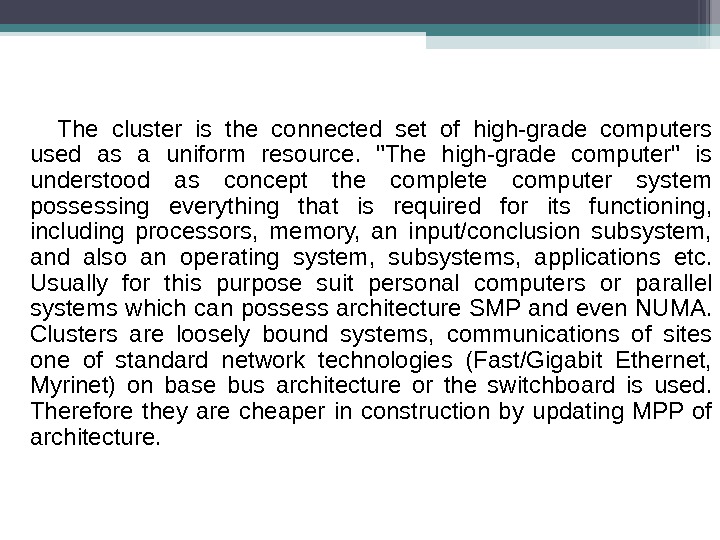 The cluster is the connected set of high-grade computers used as a uniform resource. "The high-grade computer" is understood as concept the complete computer system possessing everything that is required for its functioning, including processors, memory, an input/conclusion subsystem, and also an operating system, subsystems, applications etc. Usually for this purpose suit personal computers or parallel systems which can possess architecture SMP and even NUMA. Clusters are loosely bound systems, communications of sites one of standard network technologies (Fast/Gigabit Ethernet, Myrinet) on base bus architecture or the switchboard is used. Therefore they are cheaper in construction by updating MPP of architecture.